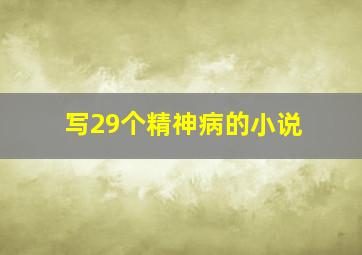 写29个精神病的小说